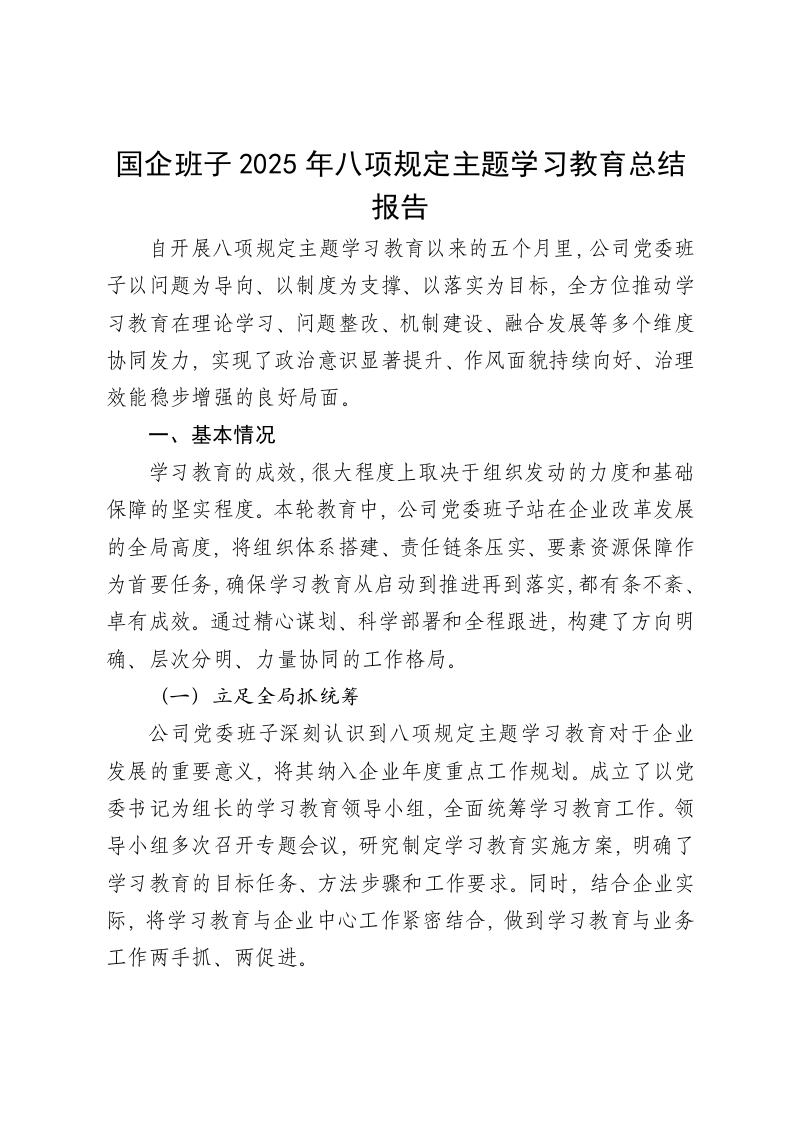 国企班子2025年八项规定主题学习教育总结报告

自开展八项规定主题学习教育以来的五个月里，公司党委班子以问题为导向、以制度为支撑、以落实为目标，全方位推动学习教育在理论学习、问题整改、机制建设、融合发展等多个维度协同发力，实现了政治意识显著提升、作风面貌持续向好、治理效能稳步增强的良好局面。

一、基本情况

学习教育的成效，很大程度上取决于组织发动的力度和基础保障的坚实程度。本轮教育中，公司党委班子站在企业改革发展的全局高度，将组织体系搭建、责任链条压实、要素资源保障作为首要任务，确保学习教育从启动到推进再到落实，都有条不紊、卓有成效。通过精心谋划、科学部署和全程跟进，构建了方向明确、层次分明、力量协同的工作格局。

（一）立足全局抓统筹

公司党委班子深刻认识到八项规定主题学习教育对于企业发展的重要意义，将其纳入企业年度重点工作规划。成立了以党委书记为组长的学习教育领导小组，全面统筹学习教育工作。领导小组多次召开专题会议，研究制定学习教育实施方案，明确了学习教育的目标任务、方法步骤和工作要求。同时，结合企业实际，将学习教育与企业中心工作紧密结合，做到学习教育与业务工作两手抓、两促进。